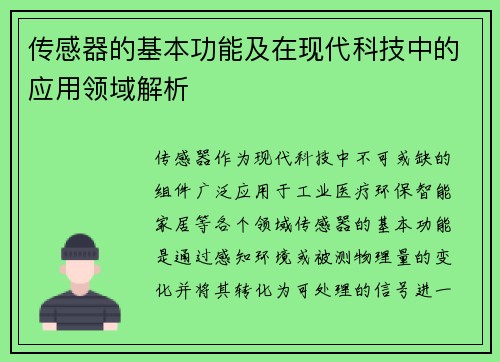 传感器的基本功能及在现代科技中的应用领域解析

传感器作为现代科技中不可或缺的组件广泛应用于工业医疗环保智能家居等各个领域传感器的基本功能是通过感知环境或被测物理量的变化并将其转化为可处理的信号进一